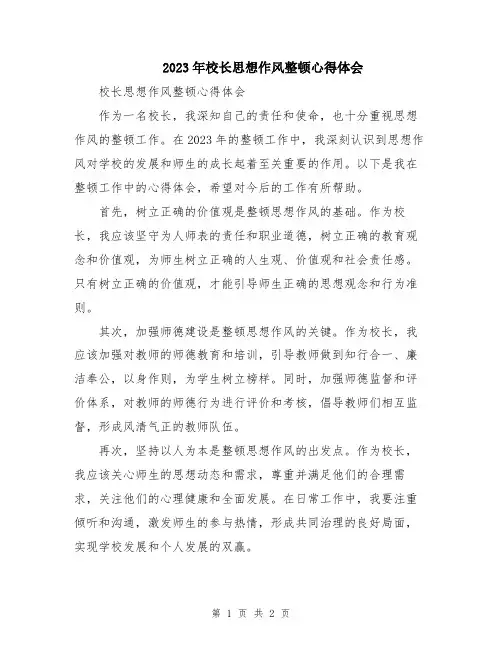 2023年校长思想作风整顿心得体会

校长思想作风整顿心得体会

作为一名校长，我深知自己的责任和使命，也十分重视思想作风的整顿工作。在2023年的整顿工作中，我深刻认识到思想作风对学校的发展和师生的成长起着至关重要的作用。以下是我在整顿工作中的心得体会，希望对今后的工作有所帮助。

首先，树立正确的价值观是整顿思想作风的基础。作为校长，我应该坚守为人师表的责任和职业道德，树立正确的教育观念和价值观，为师生树立正确的人生观、价值观和社会责任感。只有树立正确的价值观，才能引导师生正确的思想观念和行为准则。

其次，加强师德建设是整顿思想作风的关键。作为校长，我应该加强对教师的师德教育和培训，引导教师做到知行合一、廉洁奉公，以身作则，为学生树立榜样。同时，加强师德监督和评价体系，对教师的师德行为进行评价和考核，倡导教师们相互监督，形成风清气正的教师队伍。

再次，坚持以人为本是整顿思想作风的出发点。作为校长，我应该关心师生的思想动态和需求，尊重并满足他们的合理需求，关注他们的心理健康和全面发展。在日常工作中，我要注重倾听和沟通，激发师生的参与热情，形成共同治理的良好局面，实现学校发展和个人发展的双赢。

第 1 页 共 2 页